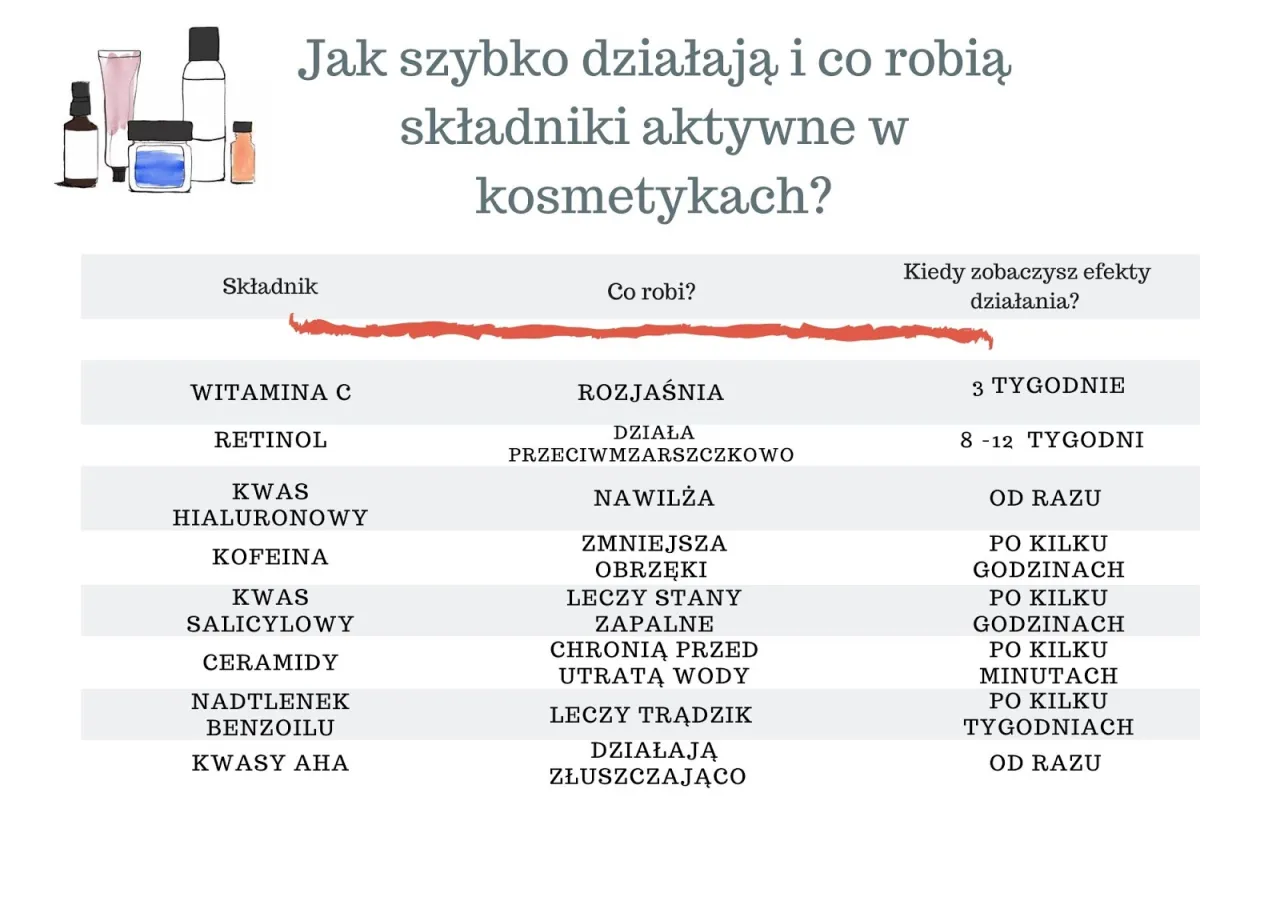 Jak szybko działają i co robią składniki aktywne w kosmetykach?

| Składnik | Co robi? | Kiedy zobaczysz efekty działania? |
|---|---|---|
| WITAMINA C | ROZJAŚNIA | 3 TYGODNIE |
| RETINOL | DZIAŁA PRZECIWMZARSZCZKOWO | 8 -12 TYGODNI |
| KWAS HIALURONOWY | NAWILŻA | OD RAZU |
| KOFEINA | ZMNIEJSZA OBRZĘKI | PO KILKU GODZINACH |
| KWAS SALICYLOWY | LECZY STANY ZAPALNE | PO KILKU GODZINACH |
| CERAMIDY | CHRONIĄ PRZED UTRATĄ WODY | PO KILKU MINUTACH |
| NADTLENEK BENZOILU | LECZY TRĄDZIK | PO KILKU TYGODNIACH |
| KWASY AHA | DZIAŁAJĄ ZŁUSZCZAJĄCO | OD RAZU |